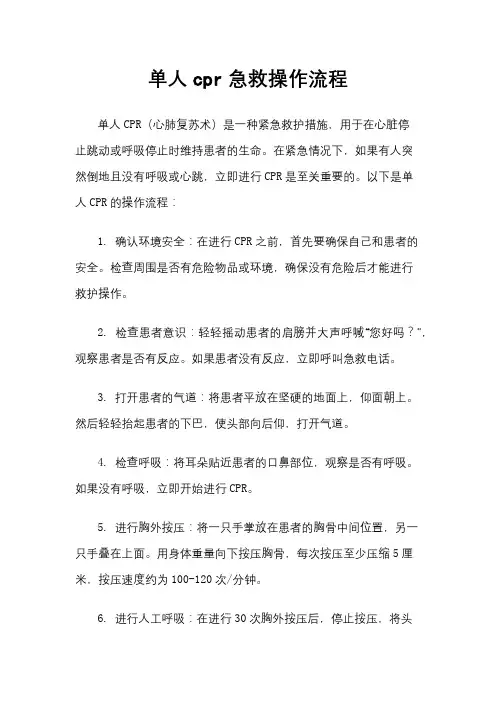 单人 cpr 急救操作流程

单人 CPR（心肺复苏术）是一种紧急救护措施，用于在心脏停止跳动或呼吸停止时维持患者的生命。在紧急情况下，如果有人突然倒地且没有呼吸或心跳，立即进行 CPR 是至关重要的。以下是单人 CPR 的操作流程：

1. 确认环境安全：在进行 CPR 之前，首先要确保自己和患者的安全。检查周围是否有危险物品或环境，确保没有危险后才能进行救护操作。

2. 检查患者意识：轻轻摇动患者的肩膀并大声呼喊“您好吗？”，观察患者是否有反应。如果患者没有反应，立即呼叫急救电话。

3. 打开患者的气道：将患者平放在坚硬的地面上，仰面朝上。然后轻轻抬起患者的下巴，使头部向后仰，打开气道。

4. 检查呼吸：将耳朵贴近患者的口鼻部位，观察是否有呼吸。如果没有呼吸，立即开始进行 CPR。

5. 进行胸外按压：将一只手掌放在患者的胸骨中间位置，另一只手叠在上面。用身体重量向下按压胸骨，每次按压至少压缩 5 厘米，按压速度约为 100-120 次/分钟。

6. 进行人工呼吸：在进行 30 次胸外按压后，停止按压，将头